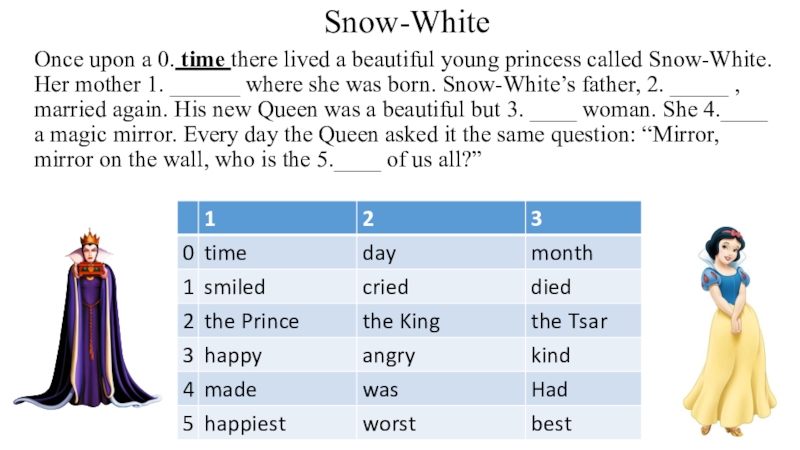 Snow-White

Once upon a 0. time there lived a beautiful young princess called Snow-White. Her mother 1. ______ where she was born. Snow-White's father, 2. _____ , married again. His new Queen was a beautiful but 3. ____ woman. She 4.____ a magic mirror. Every day the Queen asked it the same question: "Mirror, mirror on the wall, who is the 5.____ of us all?"

| | 1 | 2 | 3 |
|---|---|---|---|
| 0 | time | day | month |
| 1 | smiled | cried | died |
| 2 | the Prince | the King | the Tsar |
| 3 | happy | angry | kind |
| 4 | made | was | Had |
| 5 | happiest | worst | best |